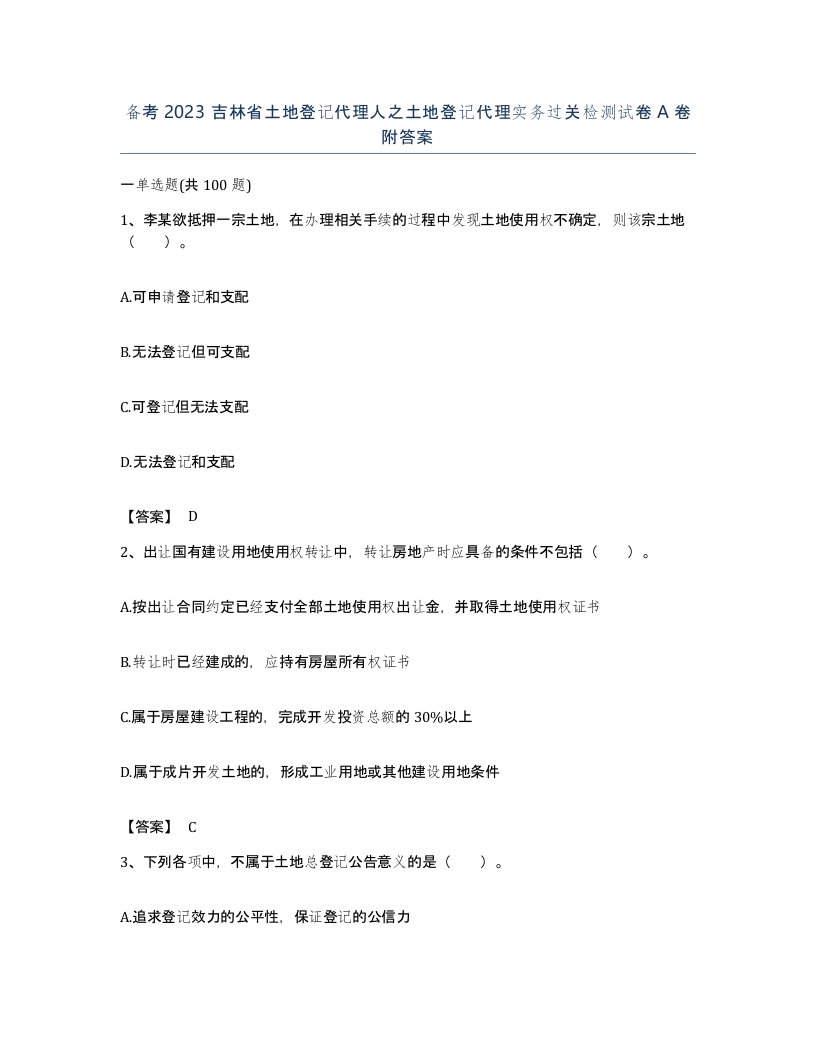 备考 2023 吉林省土地登记代理人之土地登记代理实务过关检测试卷 A 卷附答案

一单选题(共 100 题)

1、李某欲抵押一宗土地，在办理相关手续的过程中发现土地使用权不确定，则该宗土地（　）。

A.可申请登记和支配

B.无法登记但可支配

C.可登记但无法支配

D.无法登记和支配

【答案】 D

2、出让国有建设用地使用权转让中，转让房地产时应具备的条件不包括（　）。

A.按出让合同约定已经支付全部土地使用权出让金，并取得土地使用权证书

B.转让时已经建成的，应持有房屋所有权证书

C.属于房屋建设工程的，完成开发投资总额的 30%以上

D.属于成片开发土地的，形成工业用地或其他建设用地条件

【答案】 C

3、下列各项中，不属于土地总登记公告意义的是（　）。

A.追求登记效力的公平性，保证登记的公信力